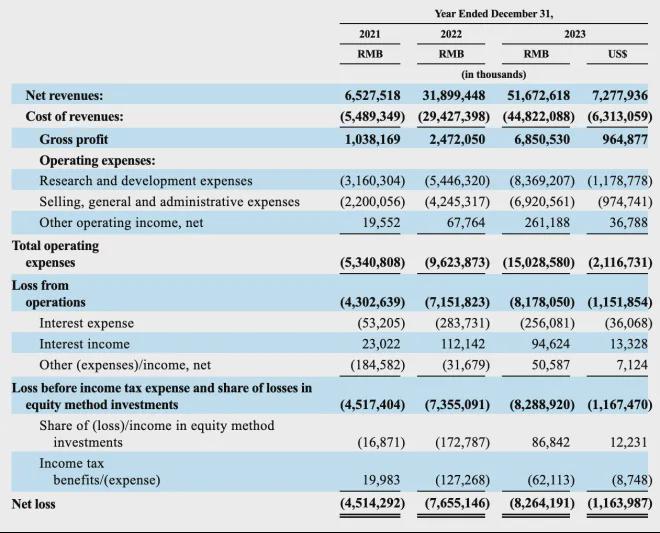 | | Year Ended December 31, | | | |
|---|---|---|---|---|
| | 2021 | 2022 | 2023 | |
| | RMB | RMB | RMB | US$ |
| | (in thousands) | | | |
| Net revenues: | 6,527,518 | 31,899,448 | 51,672,618 | 7,277,936 |
| Cost of revenues: | (5,489,349) | (29,427,398) | (44,822,088) | (6,313,059) |
| Gross profit | 1,038,169 | 2,472,050 | 6,850,530 | 964,877 |
| Operating expenses: | | | | |
| Research and development expenses | (3,160,304) | (5,446,320) | (8,369,207) | (1,178,778) |
| Selling, general and administrative expenses | (2,200,056) | (4,245,317) | (6,920,561) | (974,741) |
| Other operating income, net | 19,552 | 67,764 | 261,188 | 36,788 |
| Total operating expenses | (5,340,808) | (9,623,873) | (15,028,580) | (2,116,731) |
| Loss from operations | (4,302,639) | (7,151,823) | (8,178,050) | (1,151,854) |
| Interest expense | (53,205) | (283,731) | (256,081) | (36,068) |
| Interest income | 23,022 | 112,142 | 94,624 | 13,328 |
| Other (expenses)/income, net | (184,582) | (31,679) | 50,587 | 7,124 |
| Loss before income tax expense and share of losses in equity method investments | (4,517,404) | (7,355,091) | (8,288,920) | (1,167,470) |
| Share of (loss)/income in equity method investments | (16,871) | (172,787) | 86,842 | 12,231 |
| Income tax benefits/(expense) | 19,983 | (127,268) | (62,113) | (8,748) |
| Net loss | (4,514,292) | (7,655,146) | (8,264,191) | (1,163,987) |